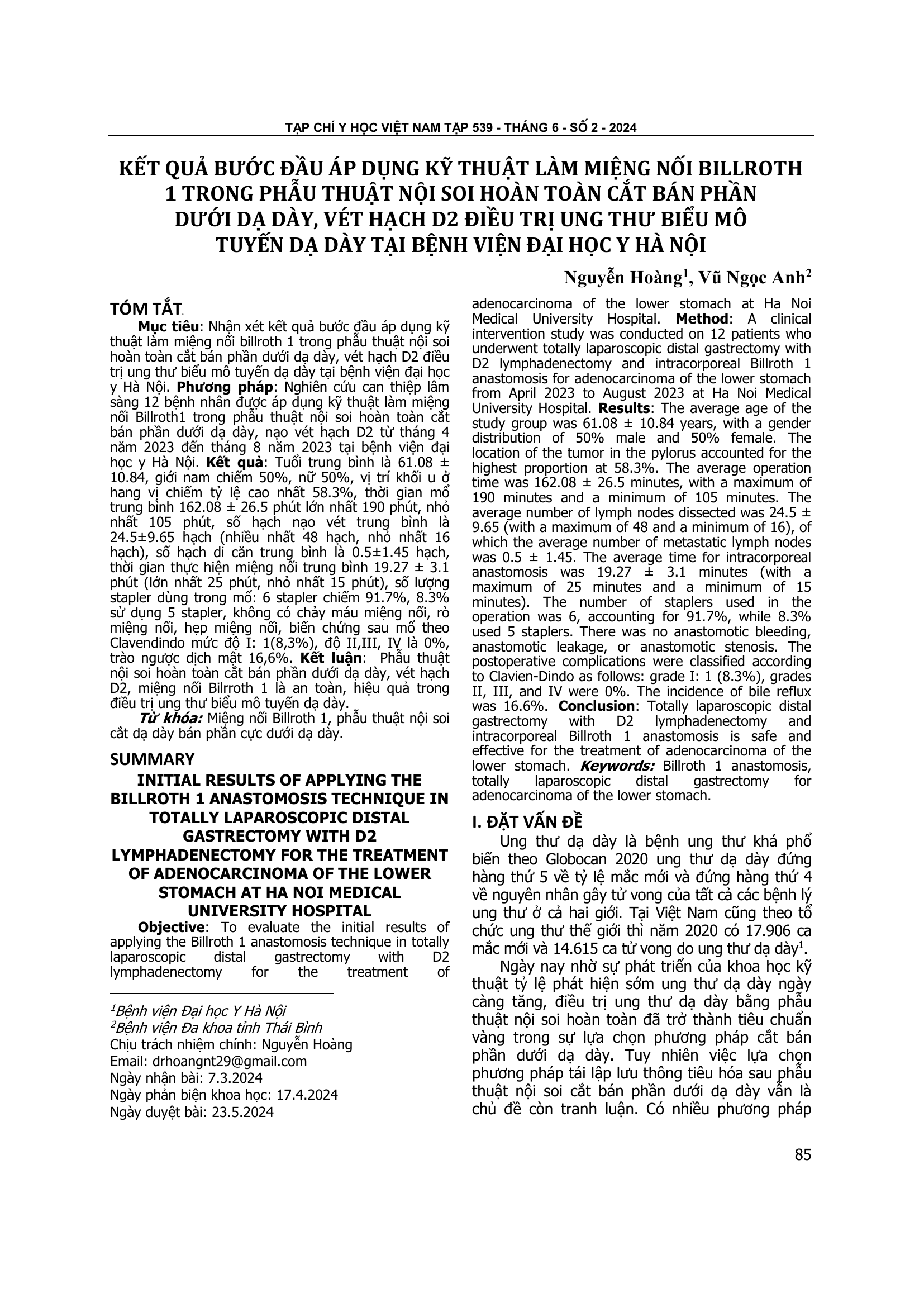 TẠP CHÍ Y HỌC VIỆT NAM TẬP 539 - THÁNG 6 - SỐ 2 - 2024

KẾT QUẢ BƯỚC ĐẦU ÁP DỤNG KỸ THUẬT LÀM MIỆNG NỐI BILLROTH 1 TRONG PHẪU THUẬT NỘI SOI HOÀN TOÀN CẮT BÁN PHẦN DƯỚI DẠ DÀY, VÉT HẠCH D2 ĐIỀU TRỊ UNG THƯ BIỂU MÔ TUYẾN DẠ DÀY TẠI BỆNH VIỆN ĐẠI HỌC Y HÀ NỘI

Nguyễn Hoàng$^{1}$, Vũ Ngọc Anh$^{2}$

TÓM TẮT

Mục tiêu: Nhận xét kết quả bước đầu áp dụng kỹ thuật làm miệng nối billroth 1 trong phẫu thuật nội soi hoàn toàn cắt bán phần dưới dạ dày, vét hạch D2 điều trị ung thư biểu mô tuyến dạ dày tại bệnh viện đại học y Hà Nội. Phương pháp: Nghiên cứu can thiệp lâm sàng 12 bệnh nhân được áp dụng kỹ thuật làm miệng nối Billroth1 trong phẫu thuật nội soi hoàn toàn cắt bán phần dưới dạ dày, nạo vét hạch D2 từ tháng 4 năm 2023 đến tháng 8 năm 2023 tại bệnh viện đại học y Hà Nội. Kết quả: Tuổi trung bình là 61.08 ± 10.84, giới nam chiếm 50%, nữ 50%, vị trí khối u ở hang vị chiếm tỷ lệ cao nhất 58.3%, thời gian mổ trung bình 162.08 ± 26.5 phút lớn nhất 190 phút, nhỏ nhất 105 phút, số hạch nạo vét trung bình là 24.5±9.65 hạch (nhiều nhất 48 hạch, nhỏ nhất 16 hạch), số hạch di căn trung bình là 0.5±1.45 hạch, thời gian thực hiện miệng nối trung bình 19.27 ± 3.1 phút (lớn nhất 25 phút, nhỏ nhất 15 phút), số lượng stapler dùng trong mổ: 6 stapler chiếm 91.7%, 8.3% sử dụng 5 stapler, không có chảy máu miệng nối, rò miệng nối, hẹp miệng nối, biến chứng sau mổ theo Clavendindo mức độ I: 1(8,3%), độ II,III, IV là 0%, trào ngược dịch mật 16,6%. Kết luận: Phẫu thuật nội soi hoàn toàn cắt bán phần dưới dạ dày, vét hạch D2, miệng nối Bilrroth 1 là an toàn, hiệu quả trong điều trị ung thư biểu mô tuyến dạ dày.

Từ khóa: Miệng nối Billroth 1, phẫu thuật nội soi cắt dạ dày bán phần cực dưới dạ dày.

SUMMARY

INITIAL RESULTS OF APPLYING THE BILLROTH 1 ANASTOMOSIS TECHNIQUE IN TOTALLY LAPAROSCOPIC DISTAL GASTRECTOMY WITH D2 LYMPHADENECTOMY FOR THE TREATMENT OF ADENOCARCINOMA OF THE LOWER STOMACH AT HA NOI MEDICAL UNIVERSITY HOSPITAL

Objective: To evaluate the initial results of applying the Billroth 1 anastomosis technique in totally laparoscopic distal gastrectomy with D2 lymphadenectomy for the treatment of adenocarcinoma of the lower stomach at Ha Noi Medical University Hospital. Method: A clinical intervention study was conducted on 12 patients who underwent totally laparoscopic distal gastrectomy with D2 lymphadenectomy and intracorporeal Billroth 1 anastomosis for adenocarcinoma of the lower stomach from April 2023 to August 2023 at Ha Noi Medical University Hospital. Results: The average age of the study group was 61.08 ± 10.84 years, with a gender distribution of 50% male and 50% female. The location of the tumor in the pylorus accounted for the highest proportion at 58.3%. The average operation time was 162.08 ± 26.5 minutes, with a maximum of 190 minutes and a minimum of 105 minutes. The average number of lymph nodes dissected was 24.5 ± 9.65 (with a maximum of 48 and a minimum of 16), of which the average number of metastatic lymph nodes was 0.5 ± 1.45. The average time for intracorporeal anastomosis was 19.27 ± 3.1 minutes (with a maximum of 25 minutes and a minimum of 15 minutes). The number of staplers used in the operation was 6, accounting for 91.7%, while 8.3% used 5 staplers. There was no anastomotic bleeding, anastomotic leakage, or anastomotic stenosis. The postoperative complications were classified according to Clavien-Dindo as follows: grade I: 1 (8.3%), grades II, III, and IV were 0%. The incidence of bile reflux was 16.6%. Conclusion: Totally laparoscopic distal gastrectomy with D2 lymphadenectomy and intracorporeal Billroth 1 anastomosis is safe and effective for the treatment of adenocarcinoma of the lower stomach. Keywords: Billroth 1 anastomosis, totally laparoscopic distal gastrectomy for adenocarcinoma of the lower stomach.

I. ĐẶT VẤN ĐỀ

Ung thư dạ dày là bệnh ung thư khá phổ biến theo Globocan 2020 ung thư dạ dày đứng hàng thứ 5 về tỷ lệ mắc mới và đứng hàng thứ 4 về nguyên nhân gây tử vong của tất cả các bệnh lý ung thư ở cả hai giới. Tại Việt Nam cũng theo tổ chức ung thư thế giới thì năm 2020 có 17.906 ca mắc mới và 14.615 ca tử vong do ung thư dạ dày$^{1}$.

Ngày nay nhờ sự phát triển của khoa học kỹ thuật tỷ lệ phát hiện sớm ung thư dạ dày ngày càng tăng, điều trị ung thư dạ dày bằng phẫu thuật nội soi hoàn toàn đã trở thành tiêu chuẩn vàng trong sự lựa chọn phương pháp cắt bán phần dưới dạ dày. Tuy nhiên việc lựa chọn phương pháp tái lập lưu thông tiêu hóa sau phẫu thuật nội soi cắt bán phần dưới dạ dày vẫn là chủ đề còn tranh luận. Có nhiều phương pháp

$^{1}$Bệnh viện Đại học Y Hà Nội
$^{2}$Bệnh viện Đa khoa tỉnh Thái Bình
Chịu trách nhiệm chính: Nguyễn Hoàng
Email: drhoangnt29@gmail.com
Ngày nhận bài: 7.3.2024
Ngày phản biện khoa học: 17.4.2024
Ngày duyệt bài: 23.5.2024

85